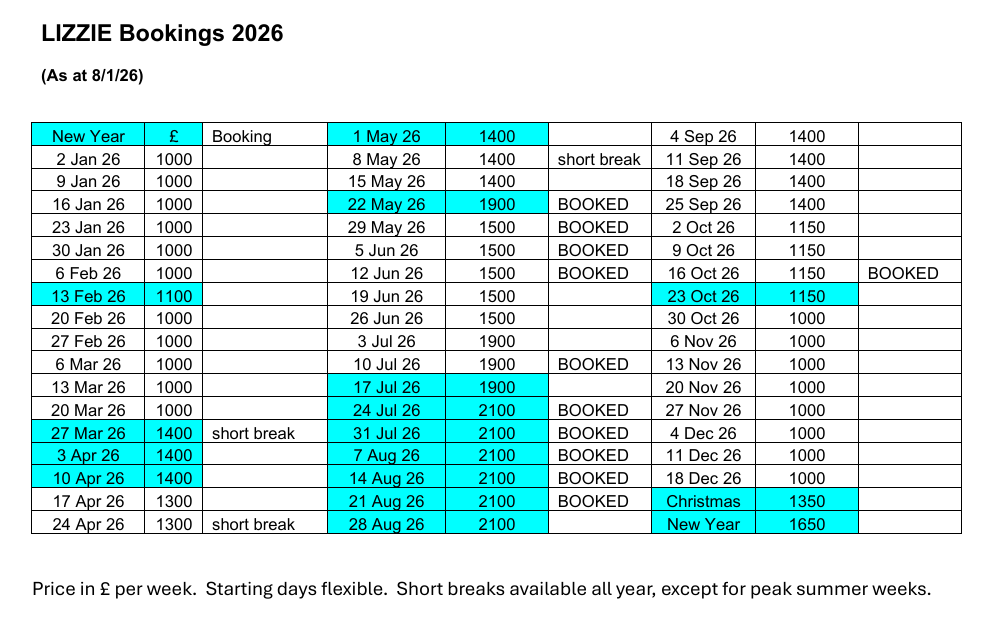 LIZZIE Bookings 2026

(As at 8/1/26)

| New Year | £ | Booking | 1 May 26 | 1400 | | 4 Sep 26 | 1400 | |
|---|---|---|---|---|---|---|---|---|
| 2 Jan 26 | 1000 | | 8 May 26 | 1400 | short break | 11 Sep 26 | 1400 | |
| 9 Jan 26 | 1000 | | 15 May 26 | 1400 | | 18 Sep 26 | 1400 | |
| 16 Jan 26 | 1000 | | 22 May 26 | 1900 | BOOKED | 25 Sep 26 | 1400 | |
| 23 Jan 26 | 1000 | | 29 May 26 | 1500 | BOOKED | 2 Oct 26 | 1150 | |
| 30 Jan 26 | 1000 | | 5 Jun 26 | 1500 | BOOKED | 9 Oct 26 | 1150 | |
| 6 Feb 26 | 1000 | | 12 Jun 26 | 1500 | BOOKED | 16 Oct 26 | 1150 | BOOKED |
| 13 Feb 26 | 1100 | | 19 Jun 26 | 1500 | | 23 Oct 26 | 1150 | |
| 20 Feb 26 | 1000 | | 26 Jun 26 | 1500 | | 30 Oct 26 | 1000 | |
| 27 Feb 26 | 1000 | | 3 Jul 26 | 1900 | | 6 Nov 26 | 1000 | |
| 6 Mar 26 | 1000 | | 10 Jul 26 | 1900 | BOOKED | 13 Nov 26 | 1000 | |
| 13 Mar 26 | 1000 | | 17 Jul 26 | 1900 | | 20 Nov 26 | 1000 | |
| 20 Mar 26 | 1000 | | 24 Jul 26 | 2100 | BOOKED | 27 Nov 26 | 1000 | |
| 27 Mar 26 | 1400 | short break | 31 Jul 26 | 2100 | BOOKED | 4 Dec 26 | 1000 | |
| 3 Apr 26 | 1400 | | 7 Aug 26 | 2100 | BOOKED | 11 Dec 26 | 1000 | |
| 10 Apr 26 | 1400 | | 14 Aug 26 | 2100 | BOOKED | 18 Dec 26 | 1000 | |
| 17 Apr 26 | 1300 | | 21 Aug 26 | 2100 | BOOKED | Christmas | 1350 | |
| 24 Apr 26 | 1300 | short break | 28 Aug 26 | 2100 | | New Year | 1650 | |

Price in £ per week. Starting days flexible. Short breaks available all year, except for peak summer weeks.